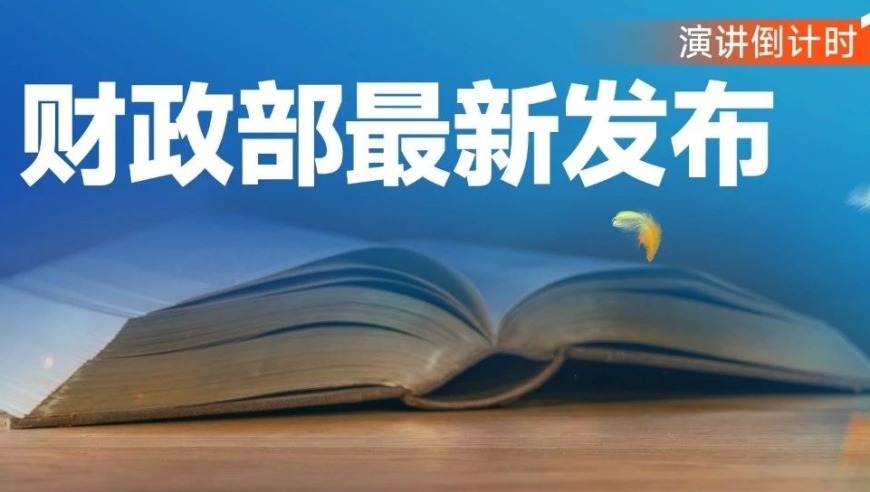 演讲倒计时

财政部最新发布